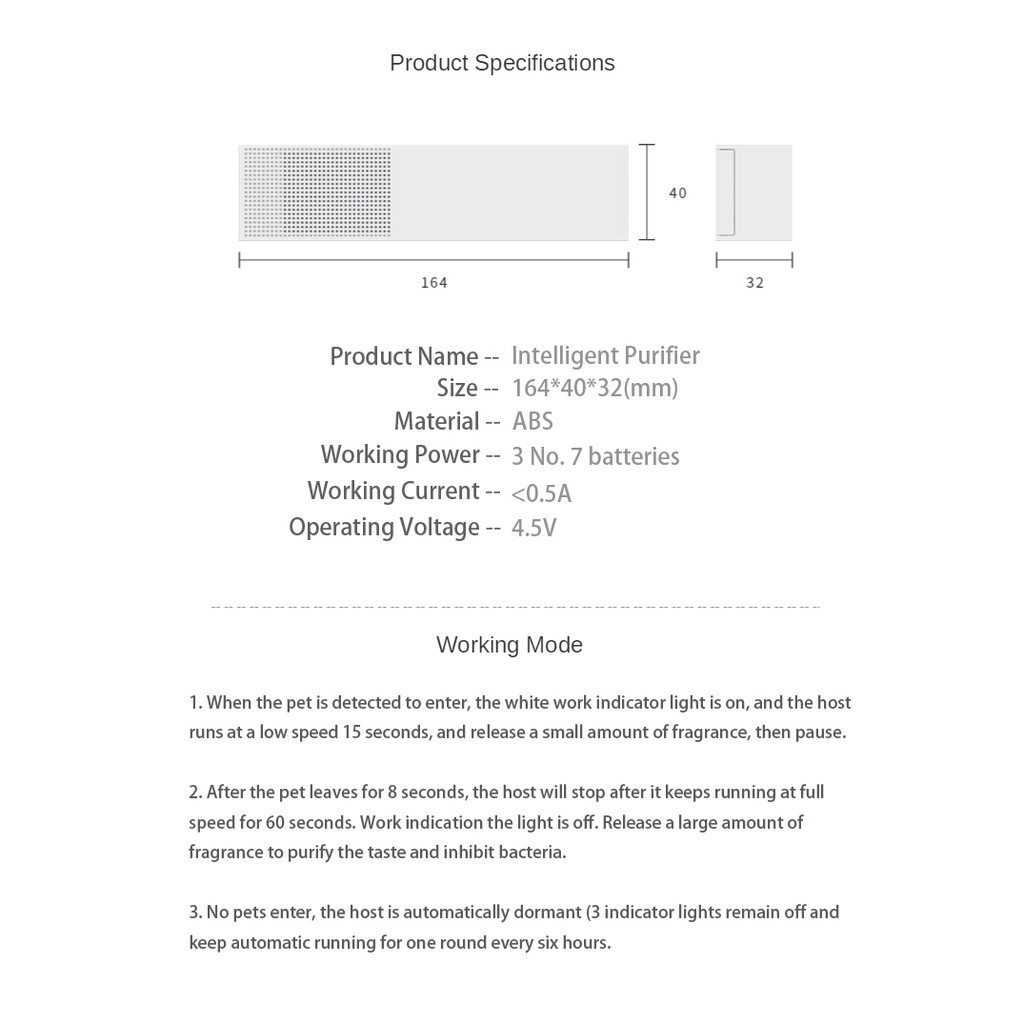 Product Specifications

40

164

32

Product Name -- Intelligent Purifier
Size -- 164*40*32(mm)
Material -- ABS
Working Power -- 3 No. 7 batteries
Working Current -- <0.5A
Operating Voltage -- 4.5V

Working Mode

1. When the pet is detected to enter, the white work indicator light is on, and the host runs at a low speed 15 seconds, and release a small amount of fragrance, then pause.

2. After the pet leaves for 8 seconds, the host will stop after it keeps running at full speed for 60 seconds. Work indication the light is off. Release a large amount of fragrance to purify the taste and inhibit bacteria.

3. No pets enter, the host is automatically dormant (3 indicator lights remain off and keep automatic running for one round every six hours.